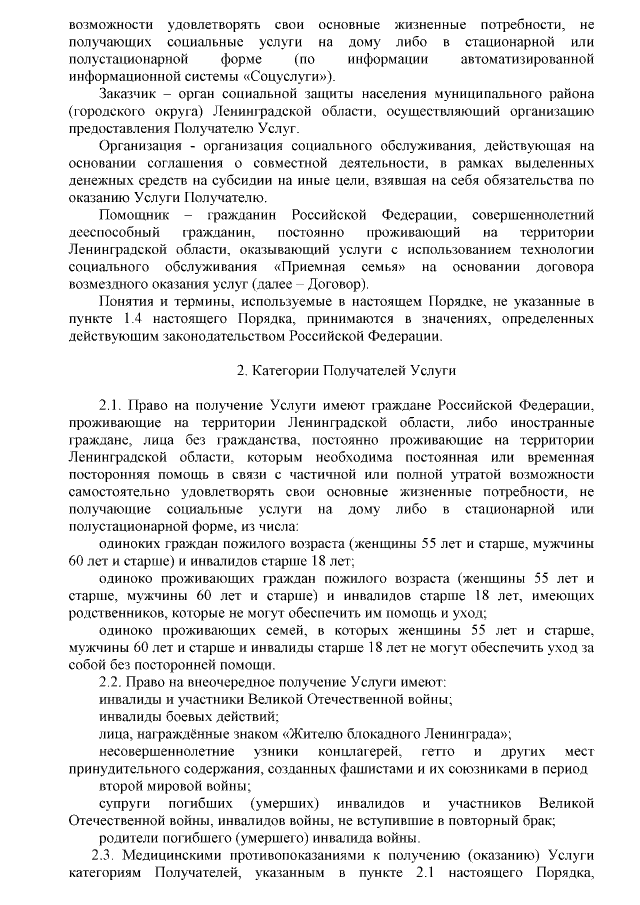 возможности удовлетворять свои основные жизненные потребности, не получающих социальные услуги на дому либо в стационарной или полустационарной форме (по информации автоматизированной информационной системы «Соцуслуги»).

Заказчик – орган социальной защиты населения муниципального района (городского округа) Ленинградской области, осуществляющий организацию предоставления Получателю Услуг.

Организация - организация социального обслуживания, действующая на основании соглашения о совместной деятельности, в рамках выделенных денежных средств на субсидии на иные цели, взявшая на себя обязательства по оказанию Услуги Получателю.

Помощник – гражданин Российской Федерации, совершеннолетний дееспособный гражданин, постоянно проживающий на территории Ленинградской области, оказывающий услуги с использованием технологии социального обслуживания «Приемная семья» на основании договора возмездного оказания услуг (далее – Договор).

Понятия и термины, используемые в настоящем Порядке, не указанные в пункте 1.4 настоящего Порядка, принимаются в значениях, определенных действующим законодательством Российской Федерации.

2. Категории Получателей Услуги

2.1. Право на получение Услуги имеют граждане Российской Федерации, проживающие на территории Ленинградской области, либо иностранные граждане, лица без гражданства, постоянно проживающие на территории Ленинградской области, которым необходима постоянная или временная посторонняя помощь в связи с частичной или полной утратой возможности самостоятельно удовлетворять свои основные жизненные потребности, не получающие социальные услуги на дому либо в стационарной или полустационарной форме, из числа:

одиноких граждан пожилого возраста (женщины 55 лет и старше, мужчины 60 лет и старше) и инвалидов старше 18 лет;

одиноко проживающих граждан пожилого возраста (женщины 55 лет и старше, мужчины 60 лет и старше) и инвалидов старше 18 лет, имеющих родственников, которые не могут обеспечить им помощь и уход;

одиноко проживающих семей, в которых женщины 55 лет и старше, мужчины 60 лет и старше и инвалиды старше 18 лет не могут обеспечить уход за собой без посторонней помощи.

2.2. Право на внеочередное получение Услуги имеют:

инвалиды и участники Великой Отечественной войны;

инвалиды боевых действий;

лица, награждённые знаком «Жителю блокадного Ленинграда»;

несовершеннолетние узники концлагерей, гетто и других мест принудительного содержания, созданных фашистами и их союзниками в период второй мировой войны;

супруги погибших (умерших) инвалидов и участников Великой Отечественной войны, инвалидов войны, не вступившие в повторный брак;

родители погибшего (умершего) инвалида войны.

2.3. Медицинскими противопоказаниями к получению (оказанию) Услуги категориям Получателей, указанным в пункте 2.1 настоящего Порядка,